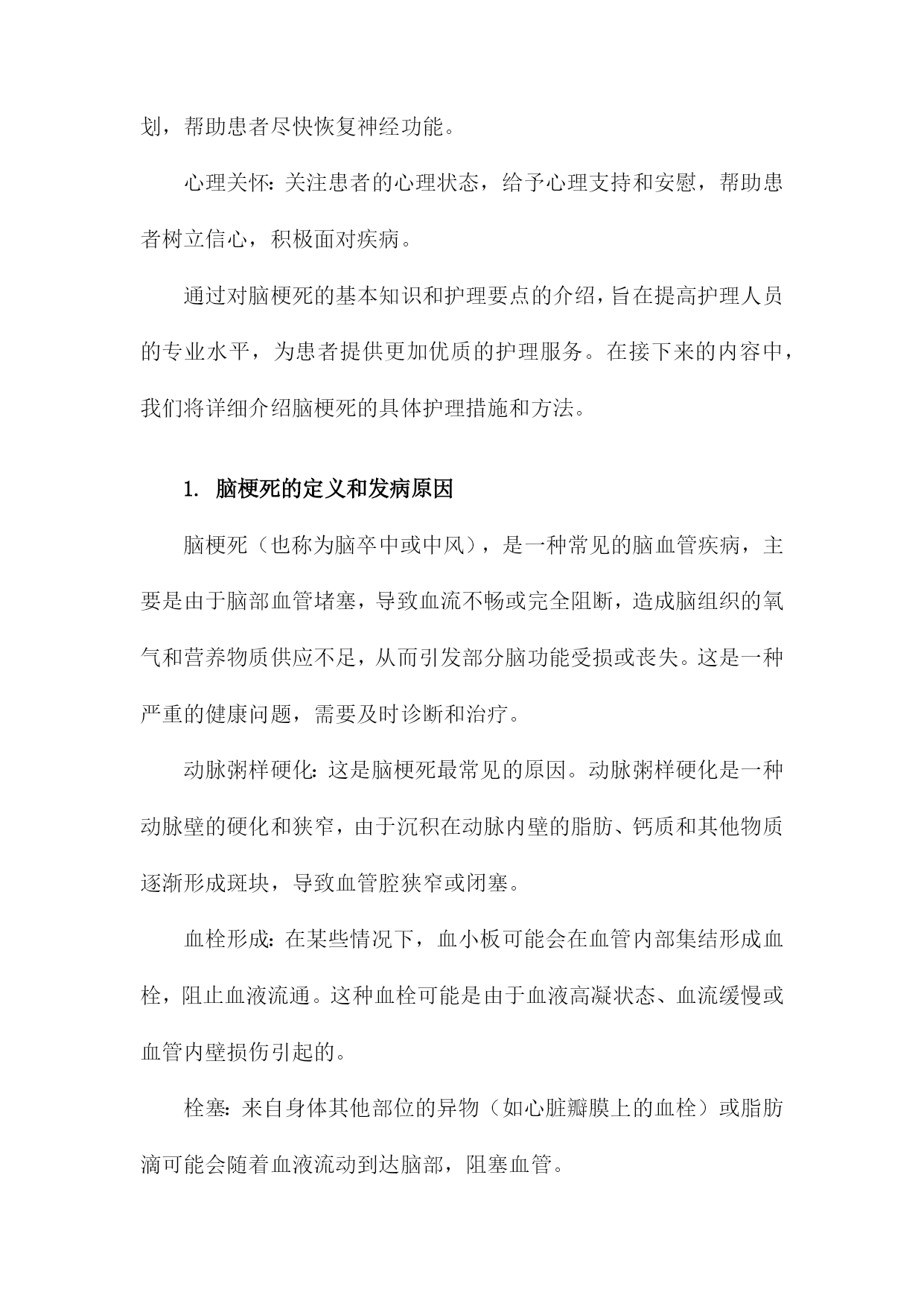 划，帮助患者尽快恢复神经功能。

心理关怀：关注患者的心理状态，给予心理支持和安慰，帮助患者树立信心，积极面对疾病。

通过对脑梗死的基本知识和护理要点的介绍，旨在提高护理人员的专业水平，为患者提供更加优质的护理服务。在接下来的内容中，我们将详细介绍脑梗死的具体护理措施和方法。

1. 脑梗死的定义和发病原因

脑梗死（也称为脑卒中或中风），是一种常见的脑血管疾病，主要是由于脑部血管堵塞，导致血流不畅或完全阻断，造成脑组织的氧气和营养物质供应不足，从而引发部分脑功能受损或丧失。这是一种严重的健康问题，需要及时诊断和治疗。

动脉粥样硬化：这是脑梗死最常见的原因。动脉粥样硬化是一种动脉壁的硬化和狭窄，由于沉积在动脉内壁的脂肪、钙质和其他物质逐渐形成斑块，导致血管腔狭窄或闭塞。

血栓形成：在某些情况下，血小板可能会在血管内部集结形成血栓，阻止血液流通。这种血栓可能是由于血液高凝状态、血流缓慢或血管内壁损伤引起的。

栓塞：来自身体其他部位的异物（如心脏瓣膜上的血栓）或脂肪滴可能会随着血液流动到达脑部，阻塞血管。